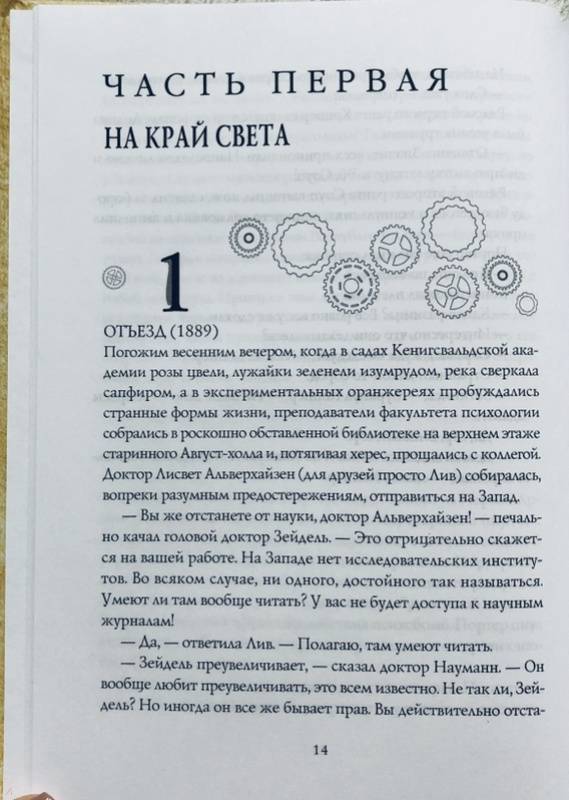 ЧАСТЬ ПЕРВАЯ

НА КРАЙ СВЕТА

1

ОТЪЕЗД (1889)

Погожим весенним вечером, когда в садах Кенигсвальдской академии розы цвели, лужайки зеленели изумрудом, река сверкала сапфиром, а в экспериментальных оранжереях пробуждались странные формы жизни, преподаватели факультета психологии собрались в роскошно обставленной библиотеке на верхнем этаже старинного Август-холла и, потягивая херес, прощались с коллегой. Доктор Лисвет Альверхайзен (для друзей просто Лив) собиралась, вопреки разумным предостережениям, отправиться на Запад.

— Вы же отстанете от науки, доктор Альверхайзен! — печально качал головой доктор Зейдель. — Это отрицательно скажется на вашей работе. На Западе нет исследовательских институтов. Во всяком случае, ни одного, достойного так называться. Умеют ли там вообще читать? У вас не будет доступа к научным журналам!

— Да, — ответила Лив. — Полагаю, там умеют читать.

— Зейдель преувеличивает, — сказал доктор Науманн. — Он вообще любит преувеличивать, это всем известно. Не так ли, Зейдель? Но иногда он все же бывает прав. Вы действительно отста-

14